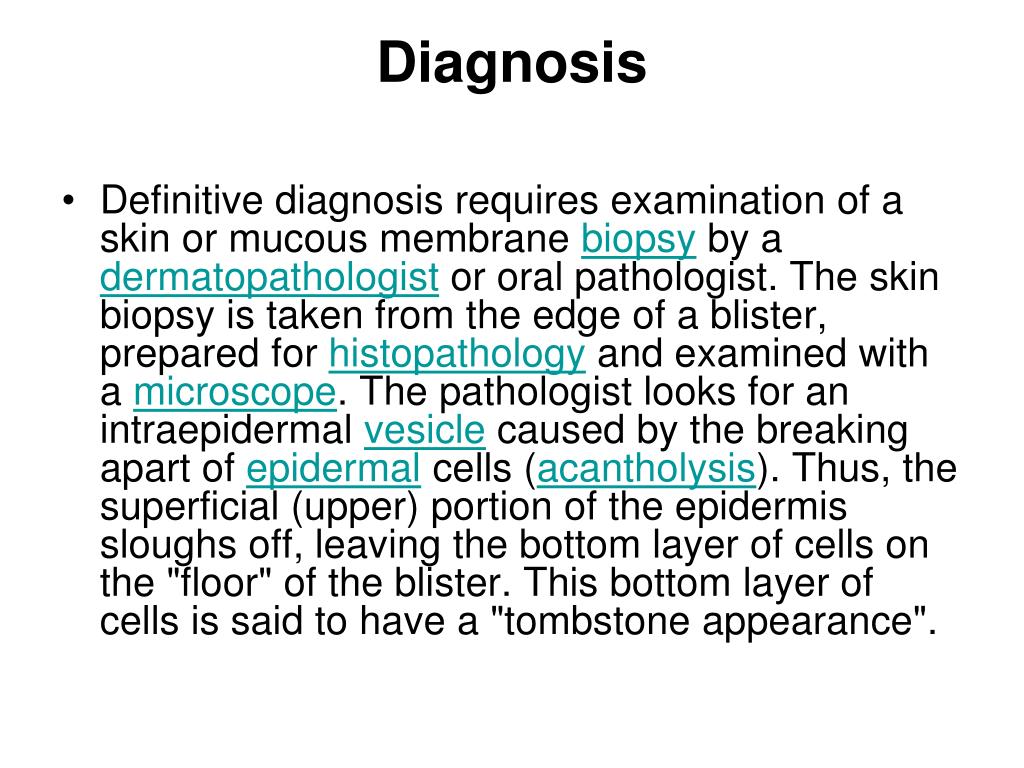 Diagnosis

• Definitive diagnosis requires examination of a skin or mucous membrane biopsy by a dermatopathologist or oral pathologist. The skin biopsy is taken from the edge of a blister, prepared for histopathology and examined with a microscope. The pathologist looks for an intraepidermal vesicle caused by the breaking apart of epidermal cells (acantholysis). Thus, the superficial (upper) portion of the epidermis sloughs off, leaving the bottom layer of cells on the "floor" of the blister. This bottom layer of cells is said to have a "tombstone appearance".